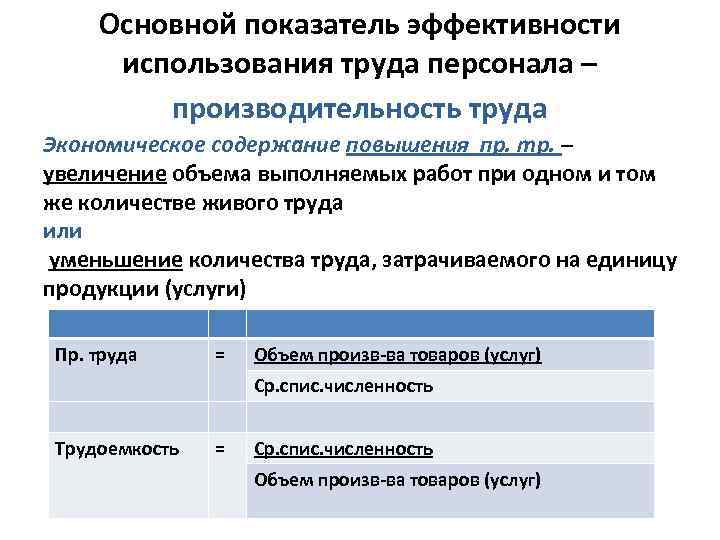 Основной показатель эффективности использования труда персонала –

производительность труда

Экономическое содержание повышения пр. тр. – увеличение объема выполняемых работ при одном и том же количестве живого труда

или

уменьшение количества труда, затрачиваемого на единицу продукции (услуги)

| | | |
|---|---|---|
| Пр. труда | = | Объем произв-ва товаров (услуг) |
| | | Ср.спис.численность |
| | | |
| Трудоемкость | = | Ср.спис.численность |
| | | Объем произв-ва товаров (услуг) |